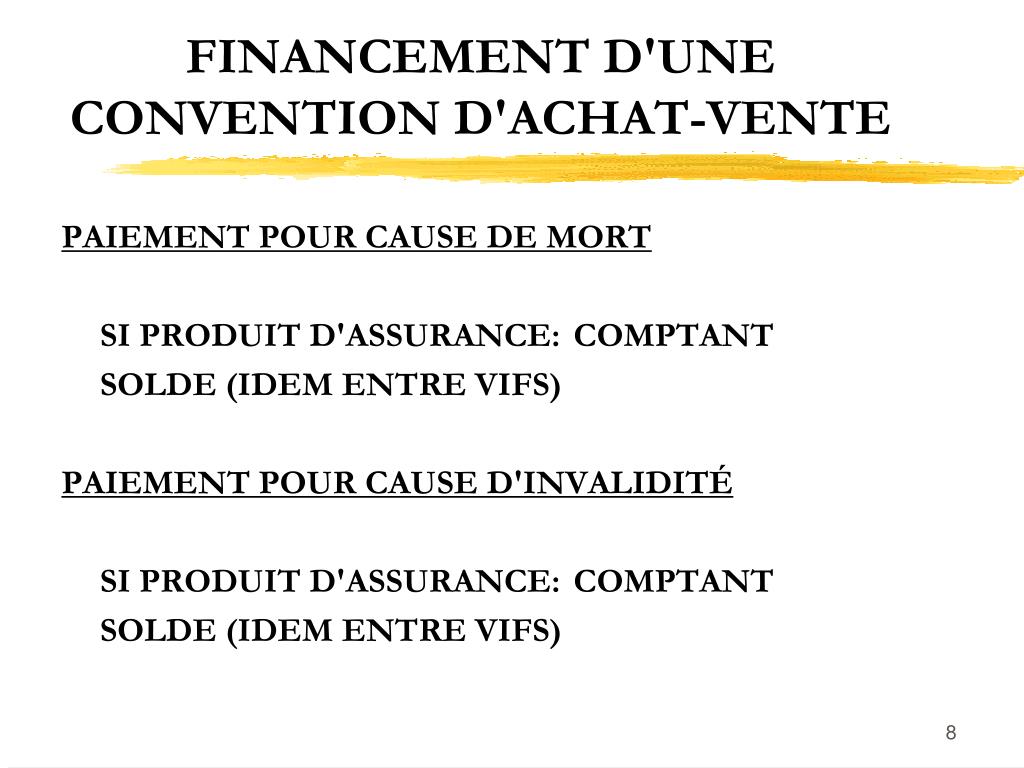 FINANCEMENT D'UNE CONVENTION D'ACHAT-VENTE

PAIEMENT POUR CAUSE DE MORT

SI PRODUIT D'ASSURANCE: COMPTANT
SOLDE (IDEM ENTRE VIFS)

PAIEMENT POUR CAUSE D'INVALIDITÉ

SI PRODUIT D'ASSURANCE: COMPTANT
SOLDE (IDEM ENTRE VIFS)

8